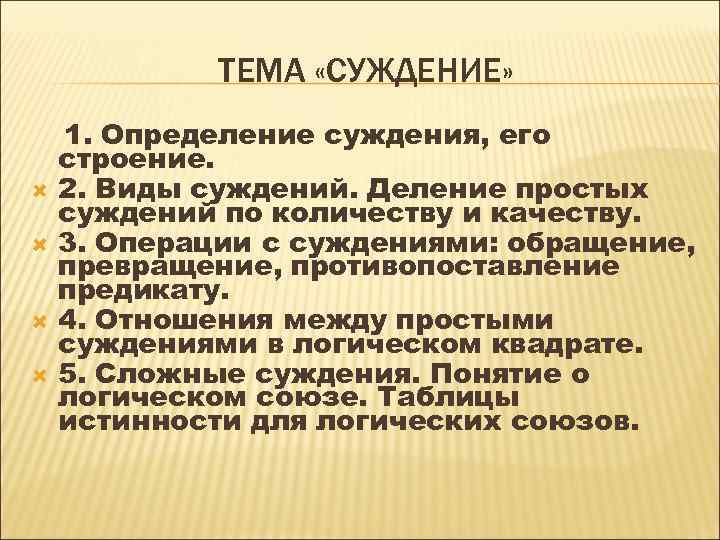 ТЕМА «СУЖДЕНИЕ»

1. Определение суждения, его строение.

2. Виды суждений. Деление простых суждений по количеству и качеству.

3. Операции с суждениями: обращение, превращение, противопоставление предикату.

4. Отношения между простыми суждениями в логическом квадрате.

5. Сложные суждения. Понятие о логическом союзе. Таблицы истинности для логических союзов.